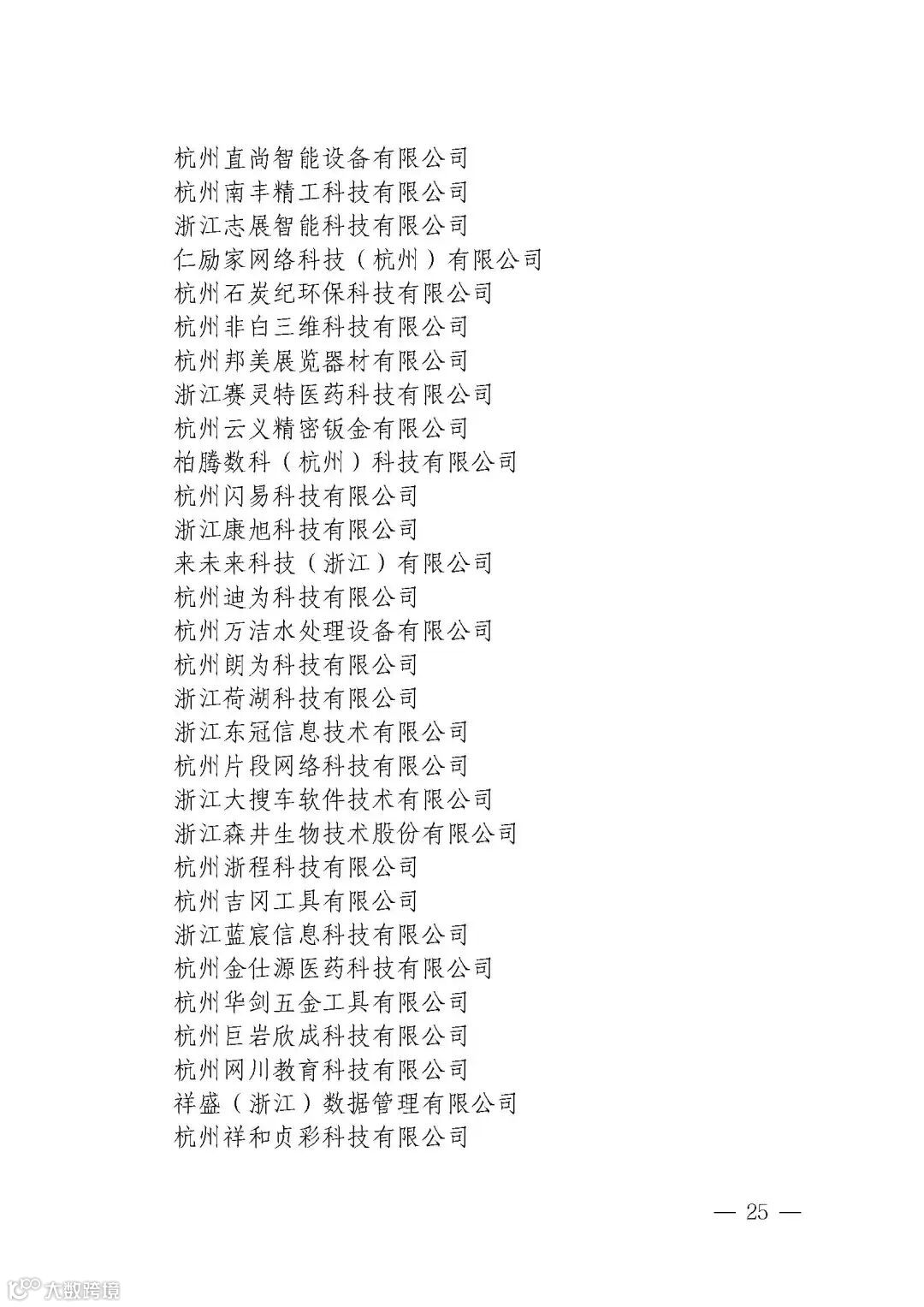 杭州直尚智能设备有限公司
杭州南丰精工科技有限公司
浙江志展智能科技有限公司
仁励家网络科技（杭州）有限公司
杭州石炭纪环保科技有限公司
杭州非白三维科技有限公司
杭州邦美展览器材有限公司
浙江赛灵特医药科技有限公司
杭州云义精密钣金有限公司
柏腾数科（杭州）科技有限公司
杭州闪易科技有限公司
浙江康旭科技有限公司
来未来科技（浙江）有限公司
杭州迪为科技有限公司
杭州万洁水处理设备有限公司
杭州朗为科技有限公司
浙江荷湖科技有限公司
浙江东冠信息技术有限公司
杭州片段网络科技有限公司
浙江大搜车软件技术有限公司
浙江森井生物技术股份有限公司
杭州浙程科技有限公司
杭州吉冈工具有限公司
浙江蓝宸信息科技有限公司
杭州金仕源医药科技有限公司
杭州华剑五金工具有限公司
杭州巨岩欣成科技有限公司
杭州网川教育科技有限公司
祥盛（浙江）数据管理有限公司
杭州祥和贞彩科技有限公司

— 25 —

大数跨境